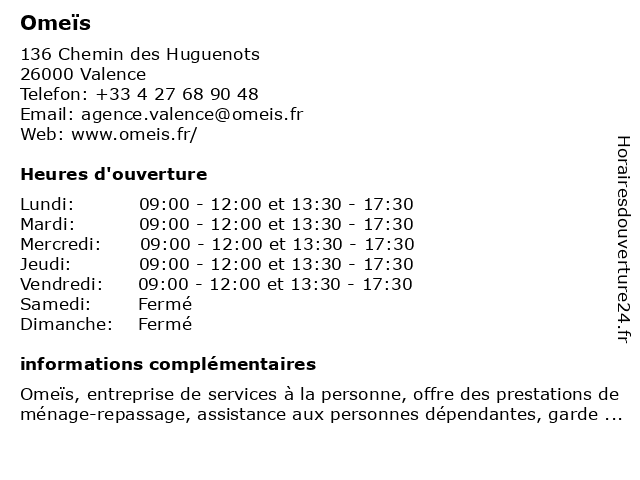 Omeïs

136 Chemin des Huguenots
26000 Valence
Telefon: +33 4 27 68 90 48
Email: agence.valence@omeis.fr
Web: www.omeis.fr/

Heures d'ouverture

| Lundi: | 09:00 - 12:00 et 13:30 - 17:30 |
|---|---|
| Mardi: | 09:00 - 12:00 et 13:30 - 17:30 |
| Mercredi: | 09:00 - 12:00 et 13:30 - 17:30 |
| Jeudi: | 09:00 - 12:00 et 13:30 - 17:30 |
| Vendredi: | 09:00 - 12:00 et 13:30 - 17:30 |
| Samedi: | Fermé |
| Dimanche: | Fermé |

informations complémentaires

Omeïs, entreprise de services à la personne, offre des prestations de ménage-repassage, assistance aux personnes dépendantes, garde ...

Horairesdouverture24.fr